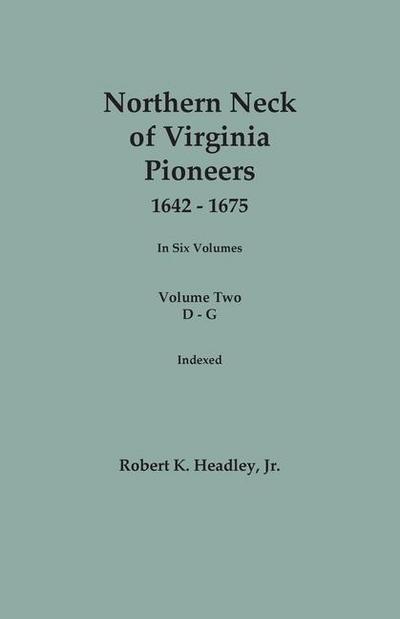 Northern Neck of Virginia Pioneers
1642 - 1675

In Six Volumes

Volume Two
D - G

Indexed

Robert K. Headley, Jr.